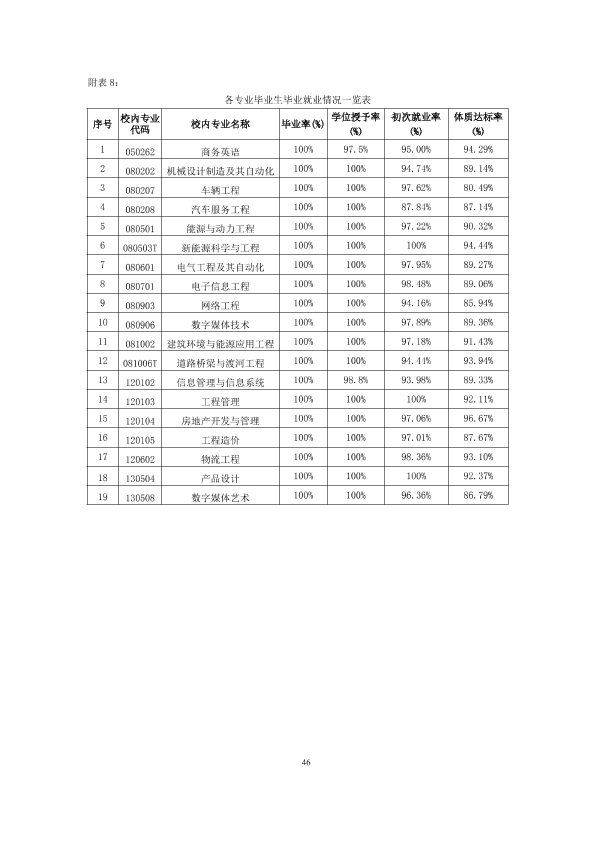 附表8：

各专业毕业生毕业就业情况一览表

| 序号 | 校内专业代码 | 校内专业名称 | 毕业率(%) | 学位授予率(%) | 初次就业率(%) | 体质达标率(%) |
|---|---|---|---|---|---|---|
| 1 | 050262 | 商务英语 | 100% | 97.5% | 95.00% | 94.29% |
| 2 | 080202 | 机械设计制造及其自动化 | 100% | 100% | 94.74% | 89.14% |
| 3 | 080207 | 车辆工程 | 100% | 100% | 97.62% | 80.49% |
| 4 | 080208 | 汽车服务工程 | 100% | 100% | 87.84% | 87.14% |
| 5 | 080501 | 能源与动力工程 | 100% | 100% | 97.22% | 90.32% |
| 6 | 080503T | 新能源科学与工程 | 100% | 100% | 100% | 94.44% |
| 7 | 080601 | 电气工程及其自动化 | 100% | 100% | 97.95% | 89.27% |
| 8 | 080701 | 电子信息工程 | 100% | 100% | 98.48% | 89.06% |
| 9 | 080903 | 网络工程 | 100% | 100% | 94.16% | 85.94% |
| 10 | 080906 | 数字媒体技术 | 100% | 100% | 97.89% | 89.36% |
| 11 | 081002 | 建筑环境与能源应用工程 | 100% | 100% | 97.18% | 91.43% |
| 12 | 081006T | 道路桥梁与渡河工程 | 100% | 100% | 94.44% | 93.94% |
| 13 | 120102 | 信息管理与信息系统 | 100% | 98.8% | 93.98% | 89.33% |
| 14 | 120103 | 工程管理 | 100% | 100% | 100% | 92.11% |
| 15 | 120104 | 房地产开发与管理 | 100% | 100% | 97.06% | 96.67% |
| 16 | 120105 | 工程造价 | 100% | 100% | 97.01% | 87.67% |
| 17 | 120602 | 物流工程 | 100% | 100% | 98.36% | 93.10% |
| 18 | 130504 | 产品设计 | 100% | 100% | 100% | 92.37% |
| 19 | 130508 | 数字媒体艺术 | 100% | 100% | 96.36% | 86.79% |

46